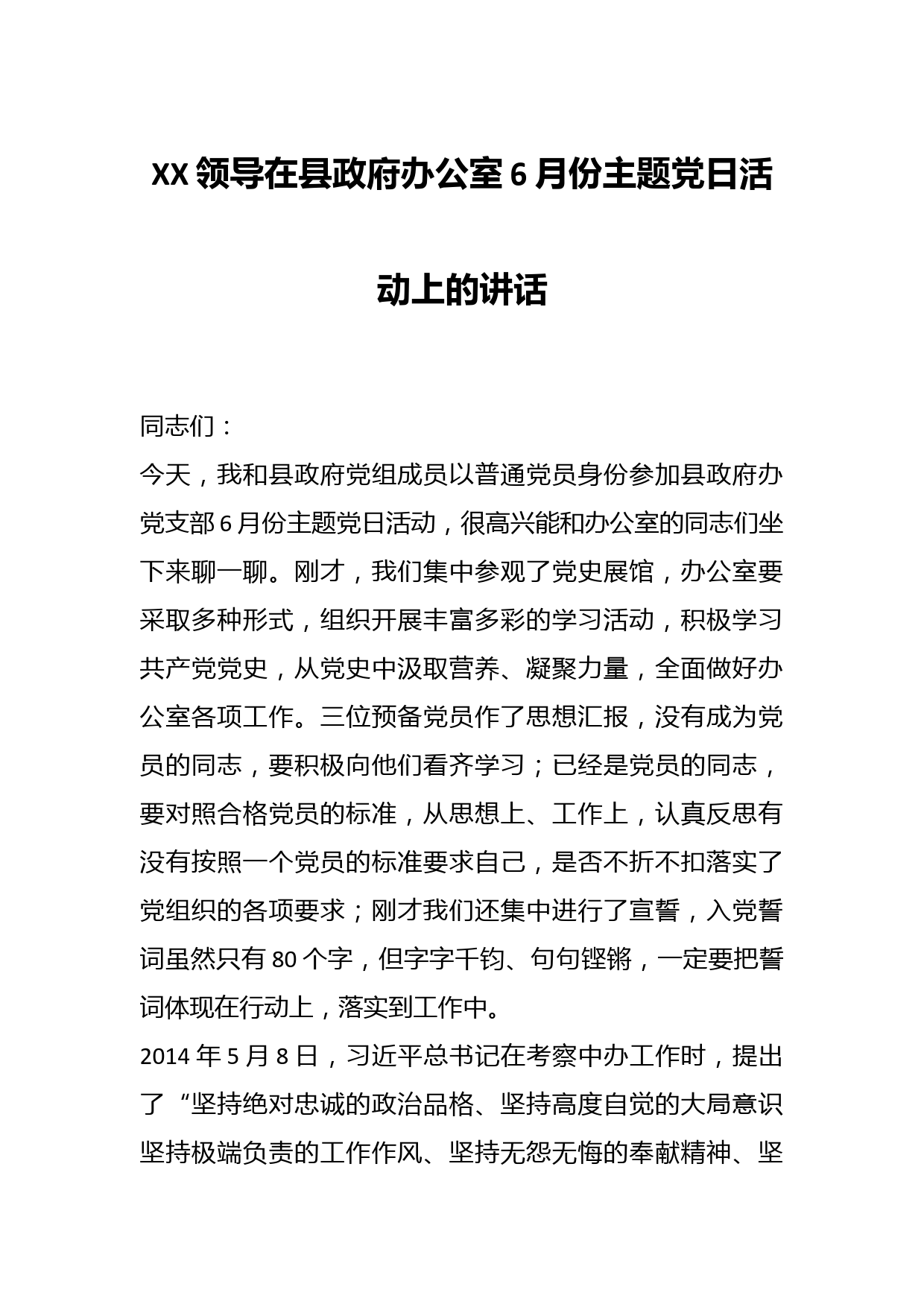 XX 领导在县政府办公室 6 月份主题党日活动上的讲话

同志们：

今天，我和县政府党组成员以普通党员身份参加县政府办党支部 6 月份主题党日活动，很高兴能和办公室的同志们坐下来聊一聊。刚才，我们集中参观了党史展馆，办公室要采取多种形式，组织开展丰富多彩的学习活动，积极学习共产党党史，从党史中汲取营养、凝聚力量，全面做好办公室各项工作。三位预备党员作了思想汇报，没有成为党员的同志，要积极向他们看齐学习；已经是党员的同志，要对照合格党员的标准，从思想上、工作上，认真反思有没有按照一个党员的标准要求自己，是否不折不扣落实了党组织的各项要求；刚才我们还集中进行了宣誓，入党誓词虽然只有 80 个字，但字字千钧、句句铿锵，一定要把誓词体现在行动上，落实到工作中。

2014 年 5 月 8 日，习近平总书记在考察中办工作时，提出了“坚持绝对忠诚的政治品格、坚持高度自觉的大局意识坚持极端负责的工作作风、坚持无怨无悔的奉献精神、坚